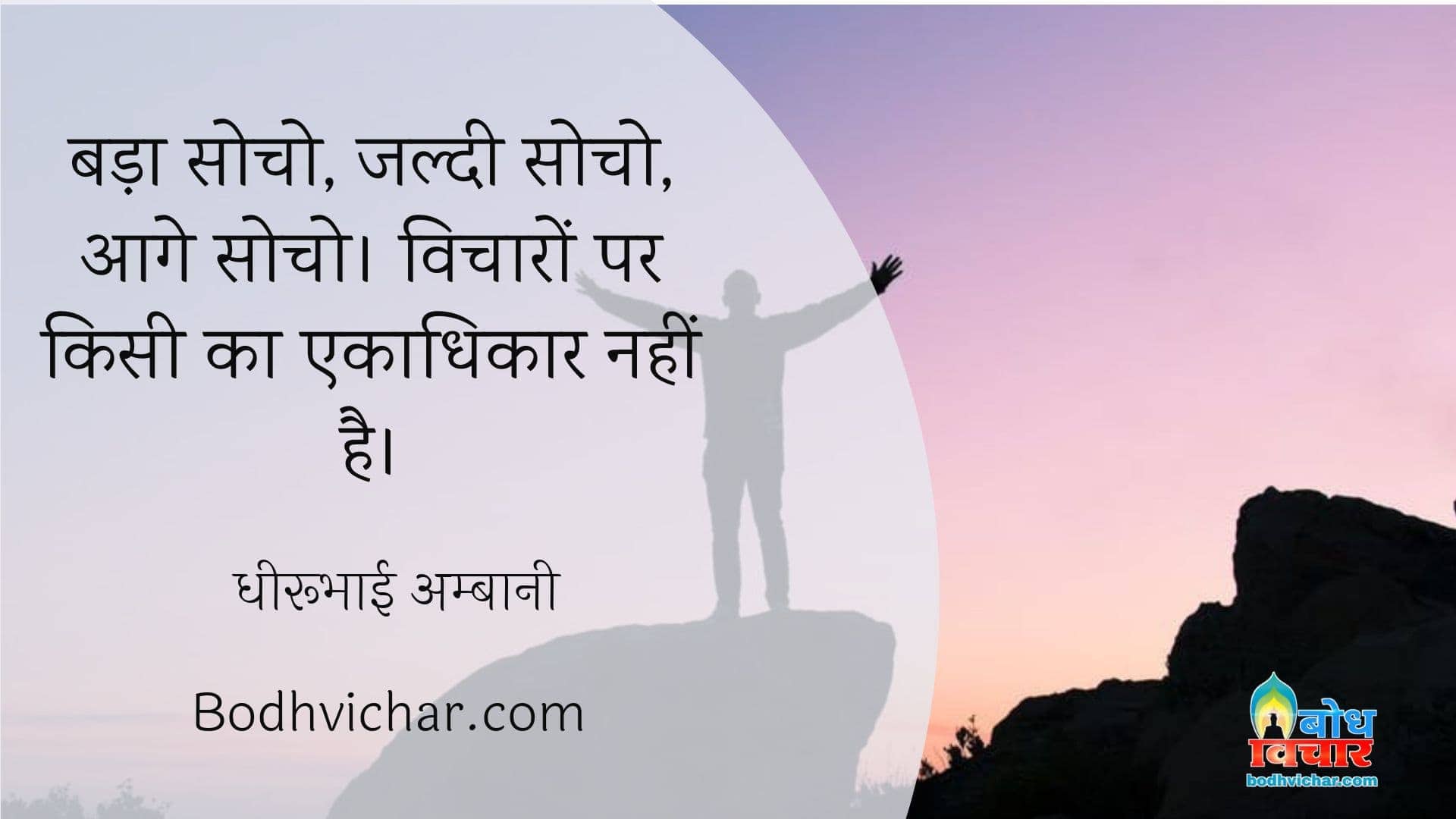 बड़ा सोचो, जल्दी सोचो, आगे सोचो। विचारों पर किसी का एकाधिकार नहीं है।

धीरूभाई अम्बानी

Bodhvichar.com

बोध विचार
bodhvichar.com